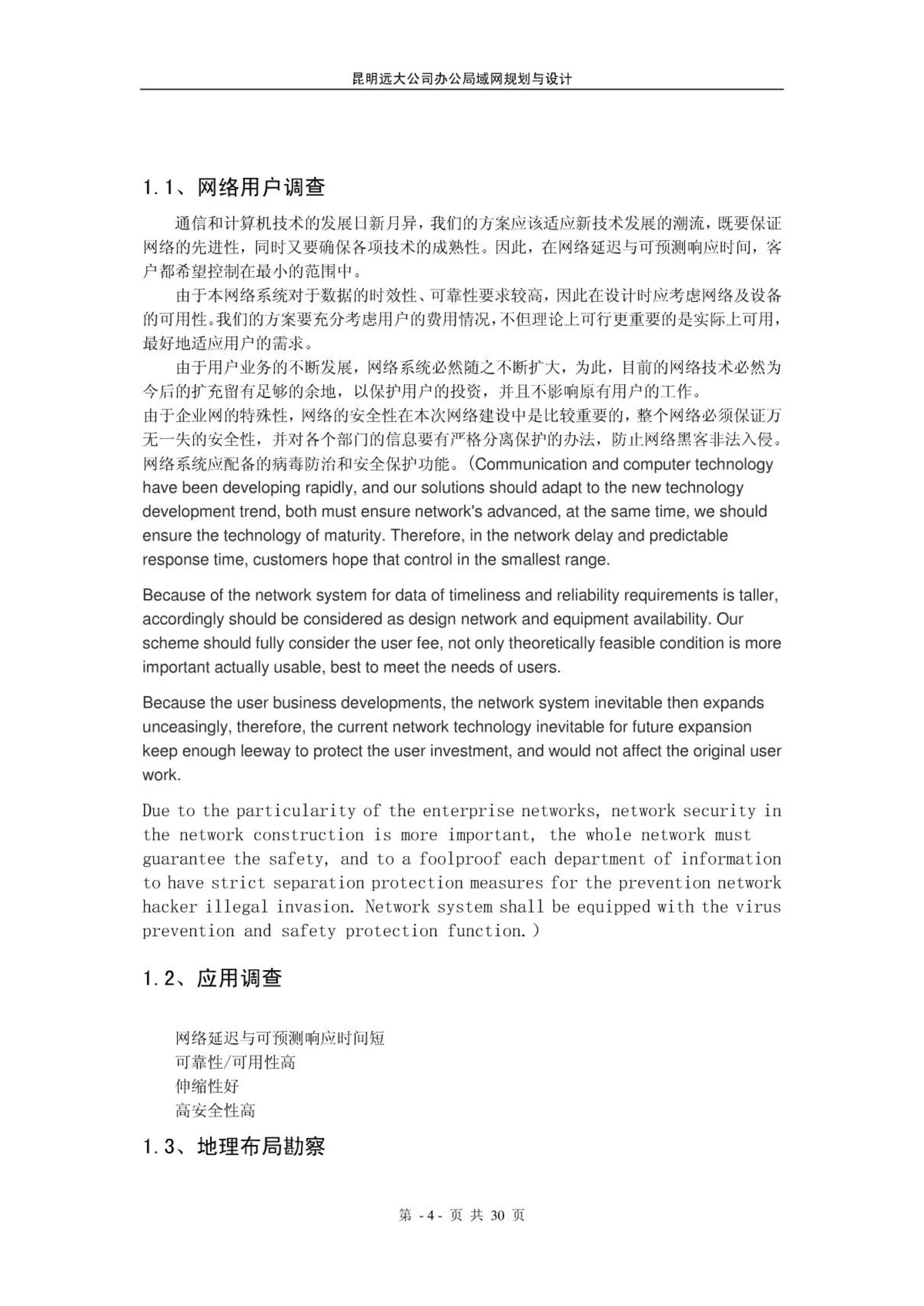 昆明远大公司办公局域网规划与设计

1.1、网络用户调查

通信和计算机技术的发展日新月异，我们的方案应该适应新技术发展的潮流，既要保证网络的先进性，同时又要确保各项技术的成熟性。因此，在网络延迟与可预测响应时间，客户都希望控制在最小的范围中。

由于本网络系统对于数据的时效性、可靠性要求较高，因此在设计时应考虑网络及设备的可用性。我们的方案要充分考虑用户的费用情况，不但理论上可行更重要的是实际上可用，最好地适应用户的需求。

由于用户业务的不断发展，网络系统必然随之不断扩大，为此，目前的网络技术必然为今后的扩充留有足够的余地，以保护用户的投资，并且不影响原有用户的工作。

由于企业网的特殊性，网络的安全性在本次网络建设中是比较重要的，整个网络必须保证万无一失的安全性，并对各个部门的信息要有严格分离保护的办法，防止网络黑客非法入侵。网络系统应配备的病毒防治和安全保护功能。（Communication and computer technology have been developing rapidly, and our solutions should adapt to the new technology development trend, both must ensure network's advanced, at the same time, we should ensure the technology of maturity. Therefore, in the network delay and predictable response time, customers hope that control in the smallest range.

Because of the network system for data of timeliness and reliability requirements is taller, accordingly should be considered as design network and equipment availability. Our scheme should fully consider the user fee, not only theoretically feasible condition is more important actually usable, best to meet the needs of users.

Because the user business developments, the network system inevitable then expands unceasingly, therefore, the current network technology inevitable for future expansion keep enough leeway to protect the user investment, and would not affect the original user work.

Due to the particularity of the enterprise networks, network security in the network construction is more important, the whole network must guarantee the safety, and to a foolproof each department of information to have strict separation protection measures for the prevention network hacker illegal invasion. Network system shall be equipped with the virus prevention and safety protection function.）

1.2、应用调查

网络延迟与可预测响应时间短
可靠性/可用性高
伸缩性好
高安全性高

1.3、地理布局勘察

第 -4- 页 共 30 页